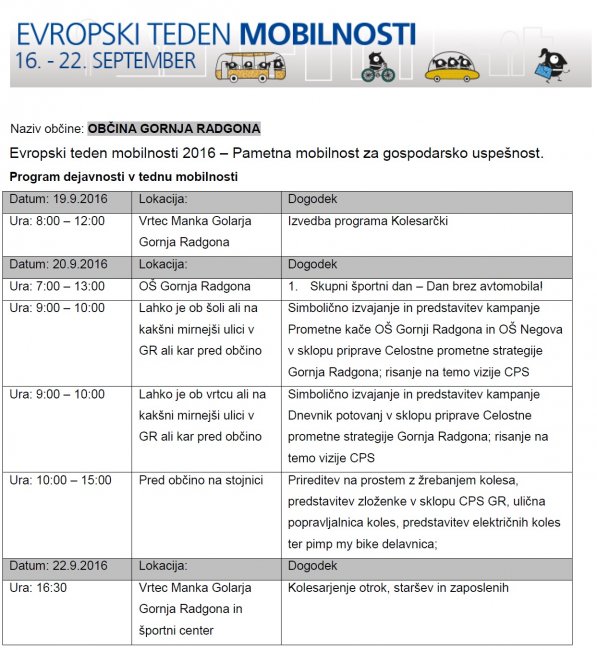 EVROPSKI TEDEN MOBILNOSTI
16. - 22. SEPTEMBER

Naziv občine: OBČINA GORNJA RADGONA

Evropski teden mobilnosti 2016 – Pametna mobilnost za gospodarsko uspešnost.

Program dejavnosti v tednu mobilnosti

| Datum: 19.9.2016 | Lokacija: | Dogodek |
|---|---|---|
| Ura: 8:00 – 12:00 | Vrtec Manka Golarja Gornja Radgona | Izvedba programa Kolesarčki |
| Datum: 20.9.2016 | Lokacija: | Dogodek |
| Ura: 7:00 – 13:00 | OŠ Gornja Radgona | 1. Skupni športni dan – Dan brez avtomobila! |
| Ura: 9:00 – 10:00 | Lahko je ob šoli ali na kakšni mirnejši ulici v GR ali kar pred občino | Simbolično izvajanje in predstavitev kampanje Prometne kače OŠ Gornji Radgona in OŠ Negova v sklopu priprave Celostne prometne strategije Gornja Radgona; risanje na temo vizije CPS |
| Ura: 9:00 – 10:00 | Lahko je ob vrtcu ali na kakšni mirnejši ulici v GR ali kar pred občino | Simbolično izvajanje in predstavitev kampanje Dnevnik potovanj v sklopu priprave Celostne prometne strategije Gornja Radgona; risanje na temo vizije CPS |
| Ura: 10:00 – 15:00 | Pred občino na stojnici | Prireditev na prostem z žrebanjem kolesa, predstavitev zloženke v sklopu CPS GR, ulična popravljalnica koles, predstavitev električnih koles ter pimp my bike delavnica; |
| Datum: 22.9.2016 | Lokacija: | Dogodek |
| Ura: 16:30 | Vrtec Manka Golarja Gornja Radgona in športni center | Kolesarjenje otrok, staršev in zaposlenih |